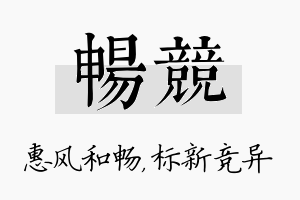 暢競

惠风和畅，标新竞异